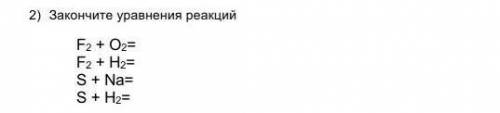 2) Закончите уравнения реакций

$F_2 + O_2 =$
$F_2 + H_2 =$
$S + Na =$
$S + H_2 =$